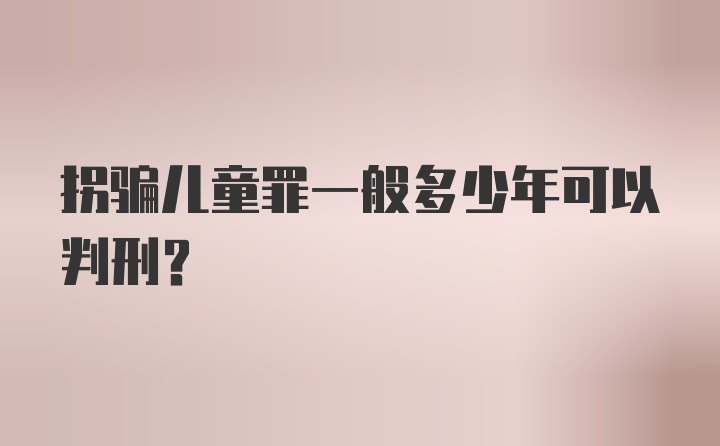 拐骗儿童罪一般多少年可以判刑？